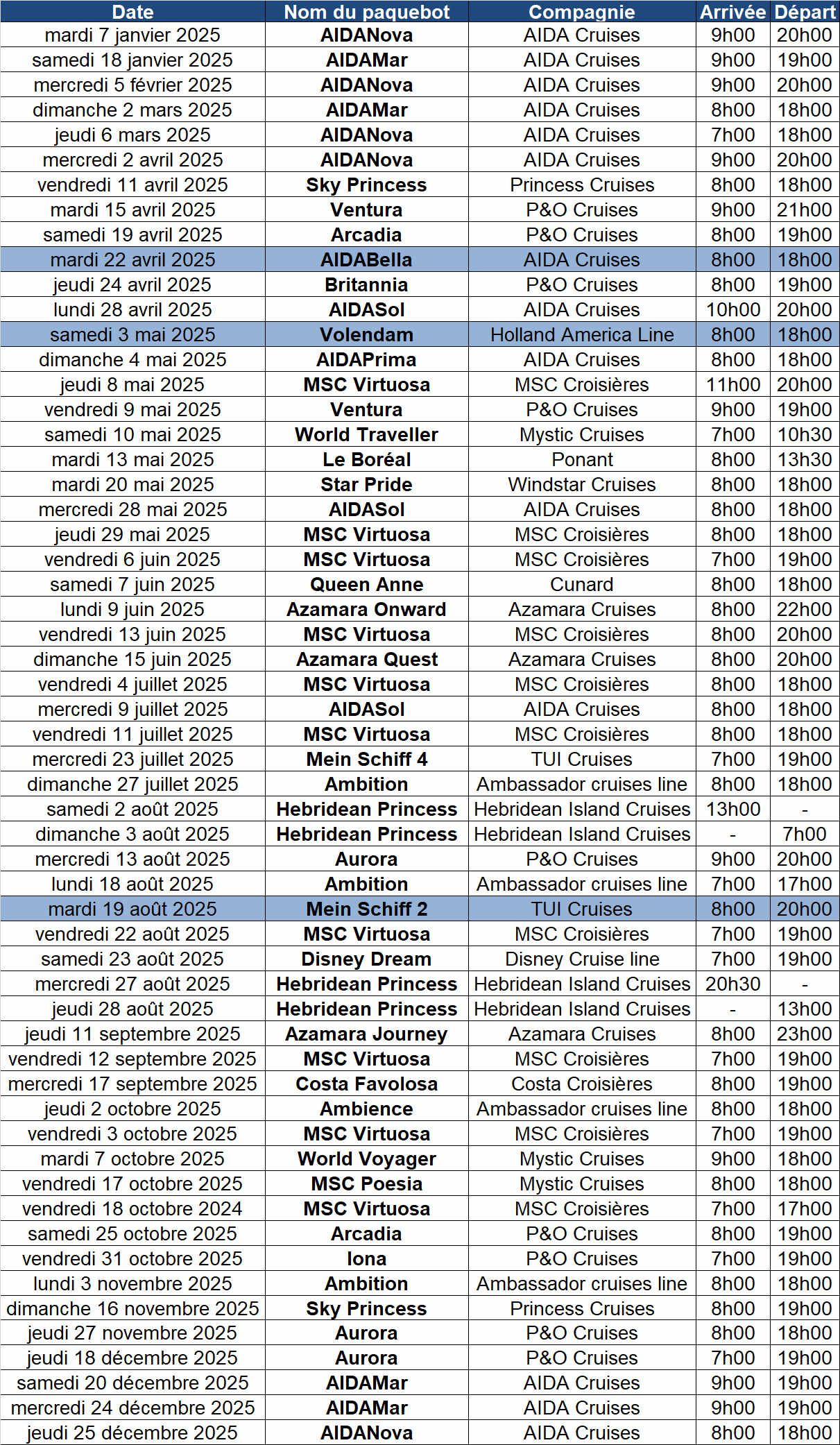 | Date | Nom du paquebot | Compagnie | Arrivée | Départ |
|---|---|---|---|---|
| mardi 7 janvier 2025 | AIDANova | AIDA Cruises | 9h00 | 20h00 |
| samedi 18 janvier 2025 | AIDAMar | AIDA Cruises | 9h00 | 19h00 |
| mercredi 5 février 2025 | AIDANova | AIDA Cruises | 9h00 | 20h00 |
| dimanche 2 mars 2025 | AIDAMar | AIDA Cruises | 8h00 | 18h00 |
| jeudi 6 mars 2025 | AIDANova | AIDA Cruises | 7h00 | 18h00 |
| mercredi 2 avril 2025 | AIDANova | AIDA Cruises | 9h00 | 20h00 |
| vendredi 11 avril 2025 | Sky Princess | Princess Cruises | 8h00 | 18h00 |
| mardi 15 avril 2025 | Ventura | P&O Cruises | 9h00 | 21h00 |
| samedi 19 avril 2025 | Arcadia | P&O Cruises | 8h00 | 19h00 |
| mardi 22 avril 2025 | AIDABella | AIDA Cruises | 8h00 | 18h00 |
| jeudi 24 avril 2025 | Britannia | P&O Cruises | 8h00 | 19h00 |
| lundi 28 avril 2025 | AIDASol | AIDA Cruises | 10h00 | 20h00 |
| samedi 3 mai 2025 | Volendam | Holland America Line | 8h00 | 18h00 |
| dimanche 4 mai 2025 | AIDAPrima | AIDA Cruises | 8h00 | 18h00 |
| jeudi 8 mai 2025 | MSC Virtuosa | MSC Croisières | 11h00 | 20h00 |
| vendredi 9 mai 2025 | Ventura | P&O Cruises | 9h00 | 19h00 |
| samedi 10 mai 2025 | World Traveller | Mystic Cruises | 7h00 | 10h30 |
| mardi 13 mai 2025 | Le Boréal | Ponant | 8h00 | 13h30 |
| mardi 20 mai 2025 | Star Pride | Windstar Cruises | 8h00 | 18h00 |
| mercredi 28 mai 2025 | AIDASol | AIDA Cruises | 8h00 | 18h00 |
| jeudi 29 mai 2025 | MSC Virtuosa | MSC Croisières | 8h00 | 18h00 |
| vendredi 6 juin 2025 | MSC Virtuosa | MSC Croisières | 7h00 | 19h00 |
| samedi 7 juin 2025 | Queen Anne | Cunard | 8h00 | 18h00 |
| lundi 9 juin 2025 | Azamara Onward | Azamara Cruises | 8h00 | 22h00 |
| vendredi 13 juin 2025 | MSC Virtuosa | MSC Croisières | 8h00 | 20h00 |
| dimanche 15 juin 2025 | Azamara Quest | Azamara Cruises | 8h00 | 20h00 |
| vendredi 4 juillet 2025 | MSC Virtuosa | MSC Croisières | 8h00 | 18h00 |
| mercredi 9 juillet 2025 | AIDASol | AIDA Cruises | 8h00 | 18h00 |
| vendredi 11 juillet 2025 | MSC Virtuosa | MSC Croisières | 8h00 | 18h00 |
| mercredi 23 juillet 2025 | Mein Schiff 4 | TUI Cruises | 7h00 | 19h00 |
| dimanche 27 juillet 2025 | Ambition | Ambassador cruises line | 8h00 | 18h00 |
| samedi 2 août 2025 | Hebridean Princess | Hebridean Island Cruises | 13h00 | - |
| dimanche 3 août 2025 | Hebridean Princess | Hebridean Island Cruises | - | 7h00 |
| mercredi 13 août 2025 | Aurora | P&O Cruises | 9h00 | 20h00 |
| lundi 18 août 2025 | Ambition | Ambassador cruises line | 7h00 | 17h00 |
| mardi 19 août 2025 | Mein Schiff 2 | TUI Cruises | 8h00 | 20h00 |
| vendredi 22 août 2025 | MSC Virtuosa | MSC Croisières | 7h00 | 19h00 |
| samedi 23 août 2025 | Disney Dream | Disney Cruise line | 7h00 | 19h00 |
| mercredi 27 août 2025 | Hebridean Princess | Hebridean Island Cruises | 20h30 | - |
| jeudi 28 août 2025 | Hebridean Princess | Hebridean Island Cruises | - | 13h00 |
| jeudi 11 septembre 2025 | Azamara Journey | Azamara Cruises | 8h00 | 23h00 |
| vendredi 12 septembre 2025 | MSC Virtuosa | MSC Croisières | 7h00 | 19h00 |
| mercredi 17 septembre 2025 | Costa Favolosa | Costa Croisières | 8h00 | 19h00 |
| jeudi 2 octobre 2025 | Ambience | Ambassador cruises line | 8h00 | 18h00 |
| vendredi 3 octobre 2025 | MSC Virtuosa | MSC Croisières | 7h00 | 19h00 |
| mardi 7 octobre 2025 | World Voyager | Mystic Cruises | 9h00 | 18h00 |
| vendredi 17 octobre 2025 | MSC Poesia | Mystic Cruises | 8h00 | 18h00 |
| vendredi 18 octobre 2024 | MSC Virtuosa | MSC Croisières | 7h00 | 17h00 |
| samedi 25 octobre 2025 | Arcadia | P&O Cruises | 8h00 | 19h00 |
| vendredi 31 octobre 2025 | Iona | P&O Cruises | 7h00 | 19h00 |
| lundi 3 novembre 2025 | Ambition | Ambassador cruises line | 8h00 | 18h00 |
| dimanche 16 novembre 2025 | Sky Princess | Princess Cruises | 8h00 | 19h00 |
| jeudi 27 novembre 2025 | Aurora | P&O Cruises | 8h00 | 18h00 |
| jeudi 18 décembre 2025 | Aurora | P&O Cruises | 7h00 | 19h00 |
| samedi 20 décembre 2025 | AIDAMar | AIDA Cruises | 9h00 | 19h00 |
| mercredi 24 décembre 2025 | AIDAMar | AIDA Cruises | 9h00 | 19h00 |
| jeudi 25 décembre 2025 | AIDANova | AIDA Cruises | 8h00 | 18h00 |